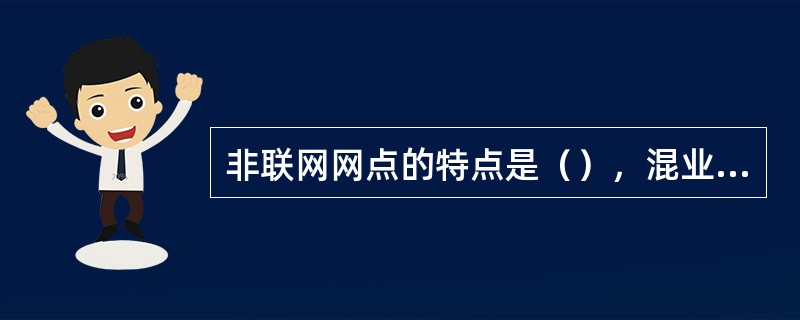 非联网网点的特点是（），混业...